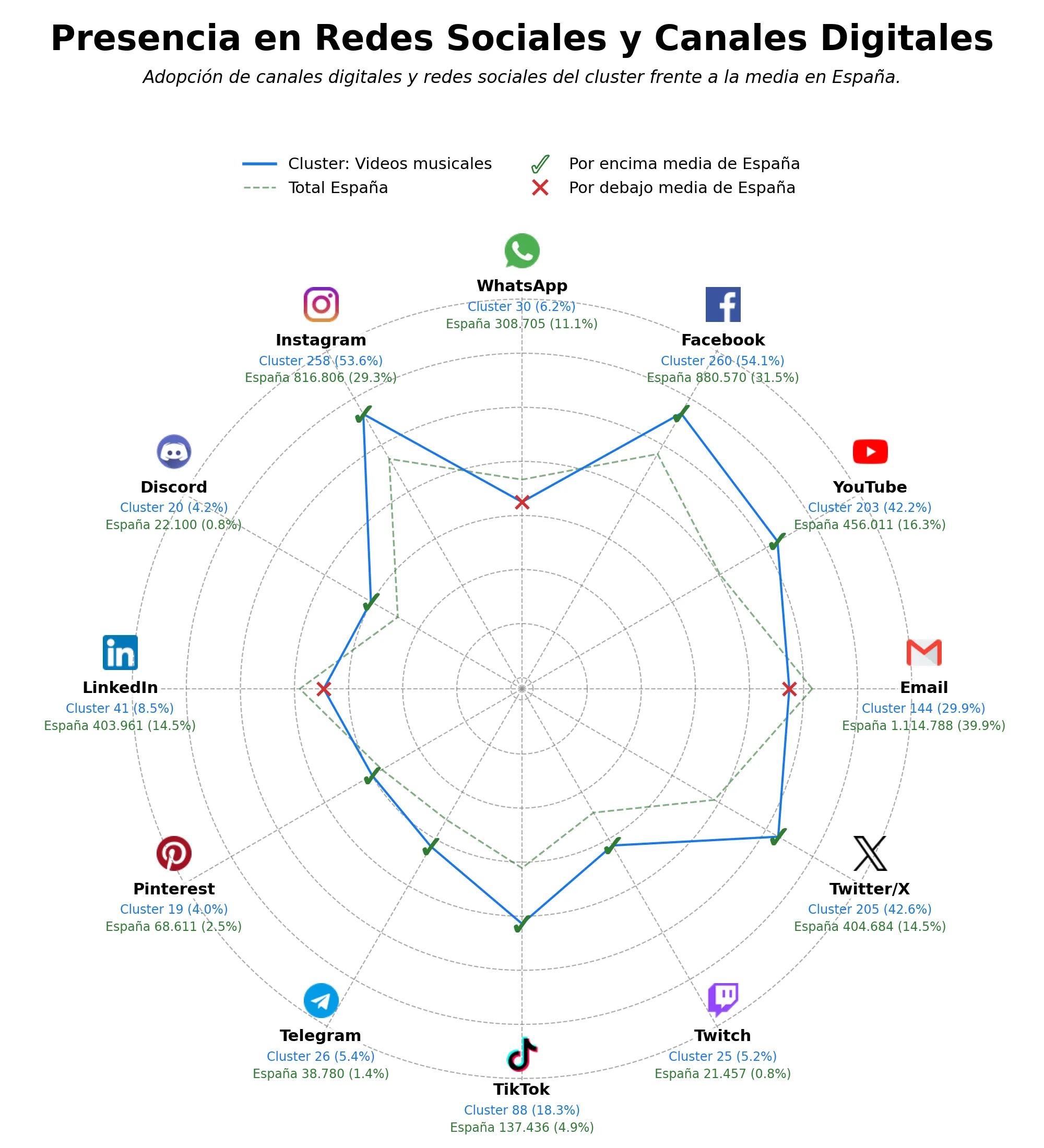 Presencia en Redes Sociales y Canales Digitales

Adopción de canales digitales y redes sociales del cluster frente a la media en España.

Cluster: Videos musicales
Total España
Por encima media de España
Por debajo media de España

WhatsApp
Cluster 30 (6.2%)
España 308.705 (11.1%)

Facebook
Cluster 260 (54.1%)
España 880.570 (31.5%)

YouTube
Cluster 203 (42.2%)
España 456.011 (16.3%)

Email
Cluster 144 (29.9%)
España 1.114.788 (39.9%)

Twitter/X
Cluster 205 (42.6%)
España 404.684 (14.5%)

Twitch
Cluster 25 (5.2%)
España 21.457 (0.8%)

TikTok
Cluster 88 (18.3%)
España 137.436 (4.9%)

Telegram
Cluster 26 (5.4%)
España 38.780 (1.4%)

Pinterest
Cluster 19 (4.0%)
España 68.611 (2.5%)

LinkedIn
Cluster 41 (8.5%)
España 403.961 (14.5%)

Discord
Cluster 20 (4.2%)
España 22.100 (0.8%)

Instagram
Cluster 258 (53.6%)
España 816.806 (29.3%)